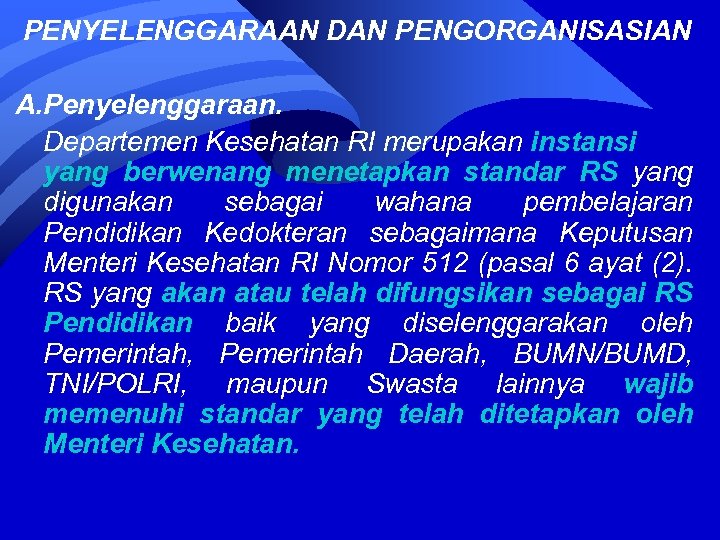 PENYELENGGARAAN DAN PENGORGANISASIAN

A.Penyelenggaraan.

Departemen Kesehatan RI merupakan instansi yang berwenang menetapkan standar RS yang digunakan sebagai wahana pembelajaran Pendidikan Kedokteran sebagaimana Keputusan Menteri Kesehatan RI Nomor 512 (pasal 6 ayat (2). RS yang akan atau telah difungsikan sebagai RS Pendidikan baik yang diselenggarakan oleh Pemerintah, Pemerintah Daerah, BUMN/BUMD, TNI/POLRI, maupun Swasta lainnya wajib memenuhi standar yang telah ditetapkan oleh Menteri Kesehatan.